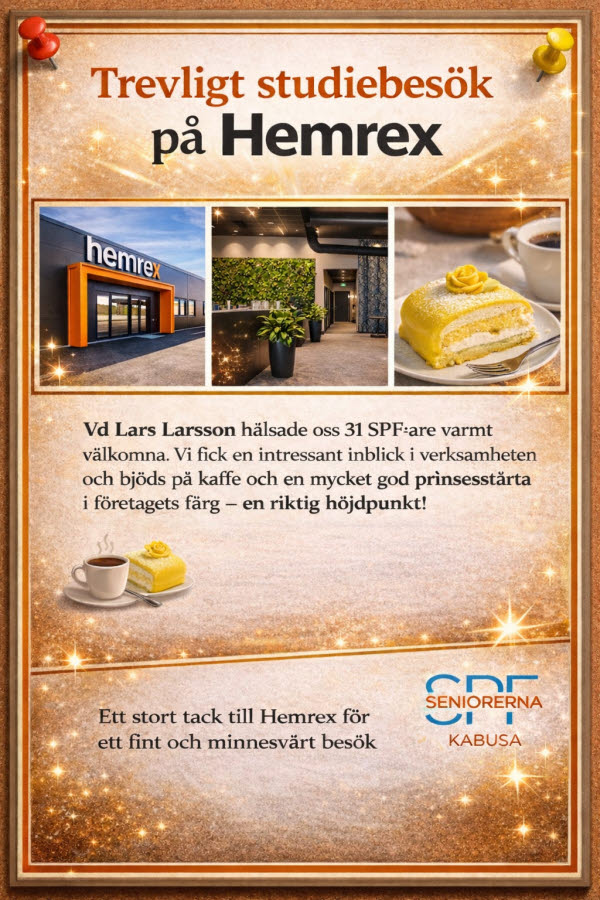 Trevligt studiebesök på Hemrex

hemrex

Vd Lars Larsson hälsade oss 31 SPF:are varmt välkomna. Vi fick en intressant inblick i verksamheten och bjöds på kaffe och en mycket god prinsesstårta i företagets färg – en riktig höjdpunkt!

Ett stort tack till Hemrex för ett fint och minnesvärt besök

SPF
SENIORERNA
KABUSA